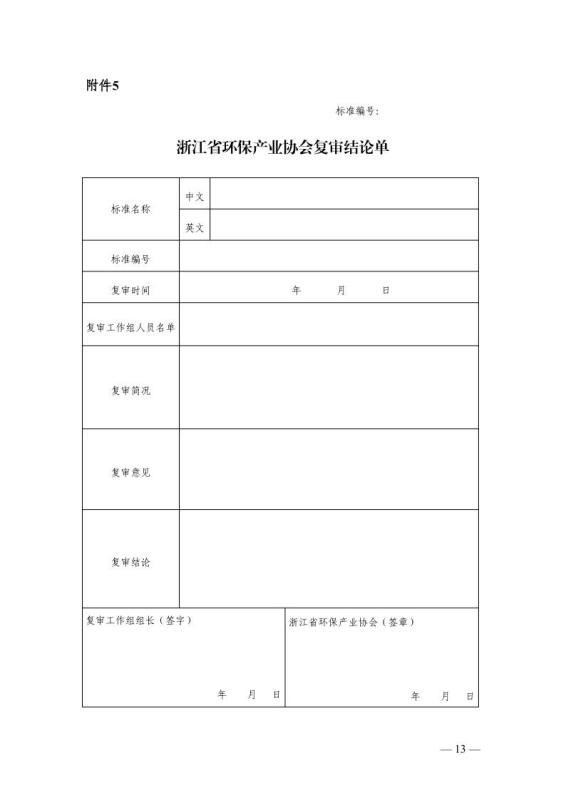 附件5

标准编号：

浙江省环保产业协会复审结论单

| 标准名称 | 中文 | |
|---|---|---|
| | 英文 | |
| 标准编号 | | |
| 复审时间 | 年 月 日 | |
| 复审工作组人员名单 | | |
| 复审简况 | | |
| 复审意见 | | |
| 复审结论 | | |

| 复审工作组组长（签字） 年 月 日 | 浙江省环保产业协会（签章） 年 月 日 |
|---|---|

— 13 —